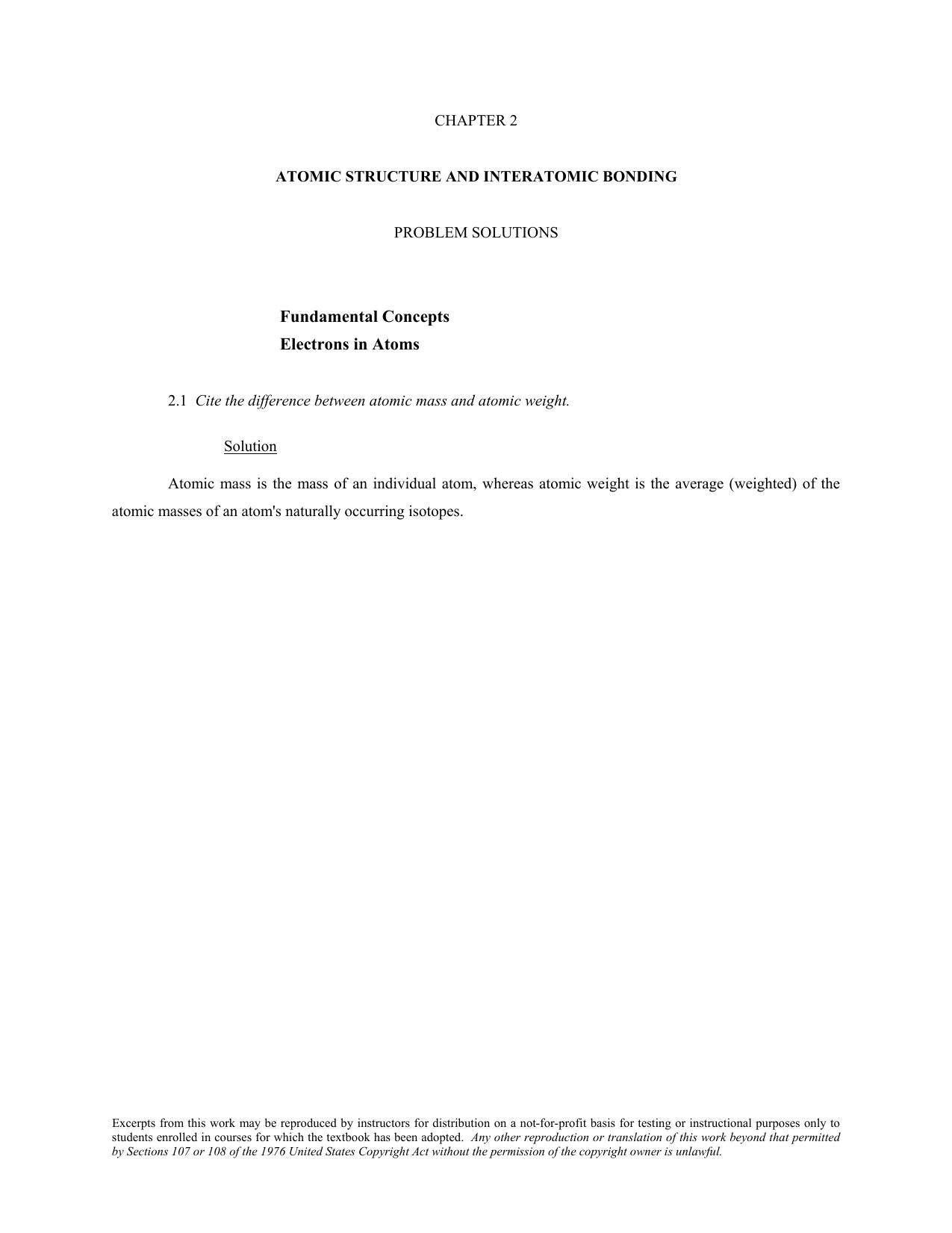 CHAPTER 2

ATOMIC STRUCTURE AND INTERATOMIC BONDING

PROBLEM SOLUTIONS

Fundamental Concepts
Electrons in Atoms

2.1 Cite the difference between atomic mass and atomic weight.

Solution

Atomic mass is the mass of an individual atom, whereas atomic weight is the average (weighted) of the atomic masses of an atom's naturally occurring isotopes.

Excerpts from this work may be reproduced by instructors for distribution on a not-for-profit basis for testing or instructional purposes only to students enrolled in courses for which the textbook has been adopted. Any other reproduction or translation of this work beyond that permitted by Sections 107 or 108 of the 1976 United States Copyright Act without the permission of the copyright owner is unlawful.